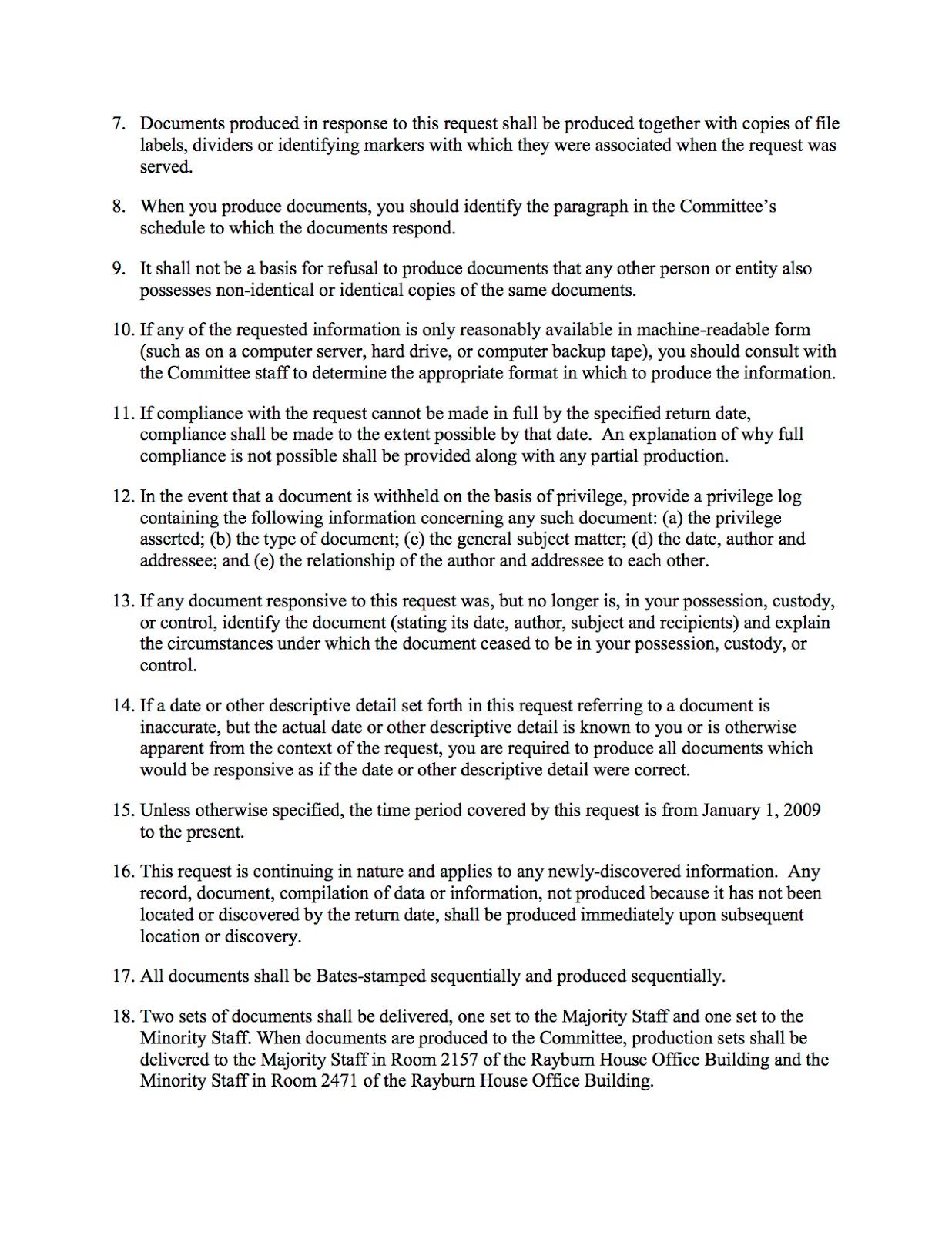 7. Documents produced in response to this request shall be produced together with copies of file labels, dividers or identifying markers with which they were associated when the request was served.

8. When you produce documents, you should identify the paragraph in the Committee's schedule to which the documents respond.

9. It shall not be a basis for refusal to produce documents that any other person or entity also possesses non-identical or identical copies of the same documents.

10. If any of the requested information is only reasonably available in machine-readable form (such as on a computer server, hard drive, or computer backup tape), you should consult with the Committee staff to determine the appropriate format in which to produce the information.

11. If compliance with the request cannot be made in full by the specified return date, compliance shall be made to the extent possible by that date. An explanation of why full compliance is not possible shall be provided along with any partial production.

12. In the event that a document is withheld on the basis of privilege, provide a privilege log containing the following information concerning any such document: (a) the privilege asserted; (b) the type of document; (c) the general subject matter; (d) the date, author and addressee; and (e) the relationship of the author and addressee to each other.

13. If any document responsive to this request was, but no longer is, in your possession, custody, or control, identify the document (stating its date, author, subject and recipients) and explain the circumstances under which the document ceased to be in your possession, custody, or control.

14. If a date or other descriptive detail set forth in this request referring to a document is inaccurate, but the actual date or other descriptive detail is known to you or is otherwise apparent from the context of the request, you are required to produce all documents which would be responsive as if the date or other descriptive detail were correct.

15. Unless otherwise specified, the time period covered by this request is from January 1, 2009 to the present.

16. This request is continuing in nature and applies to any newly-discovered information. Any record, document, compilation of data or information, not produced because it has not been located or discovered by the return date, shall be produced immediately upon subsequent location or discovery.

17. All documents shall be Bates-stamped sequentially and produced sequentially.

18. Two sets of documents shall be delivered, one set to the Majority Staff and one set to the Minority Staff. When documents are produced to the Committee, production sets shall be delivered to the Majority Staff in Room 2157 of the Rayburn House Office Building and the Minority Staff in Room 2471 of the Rayburn House Office Building.